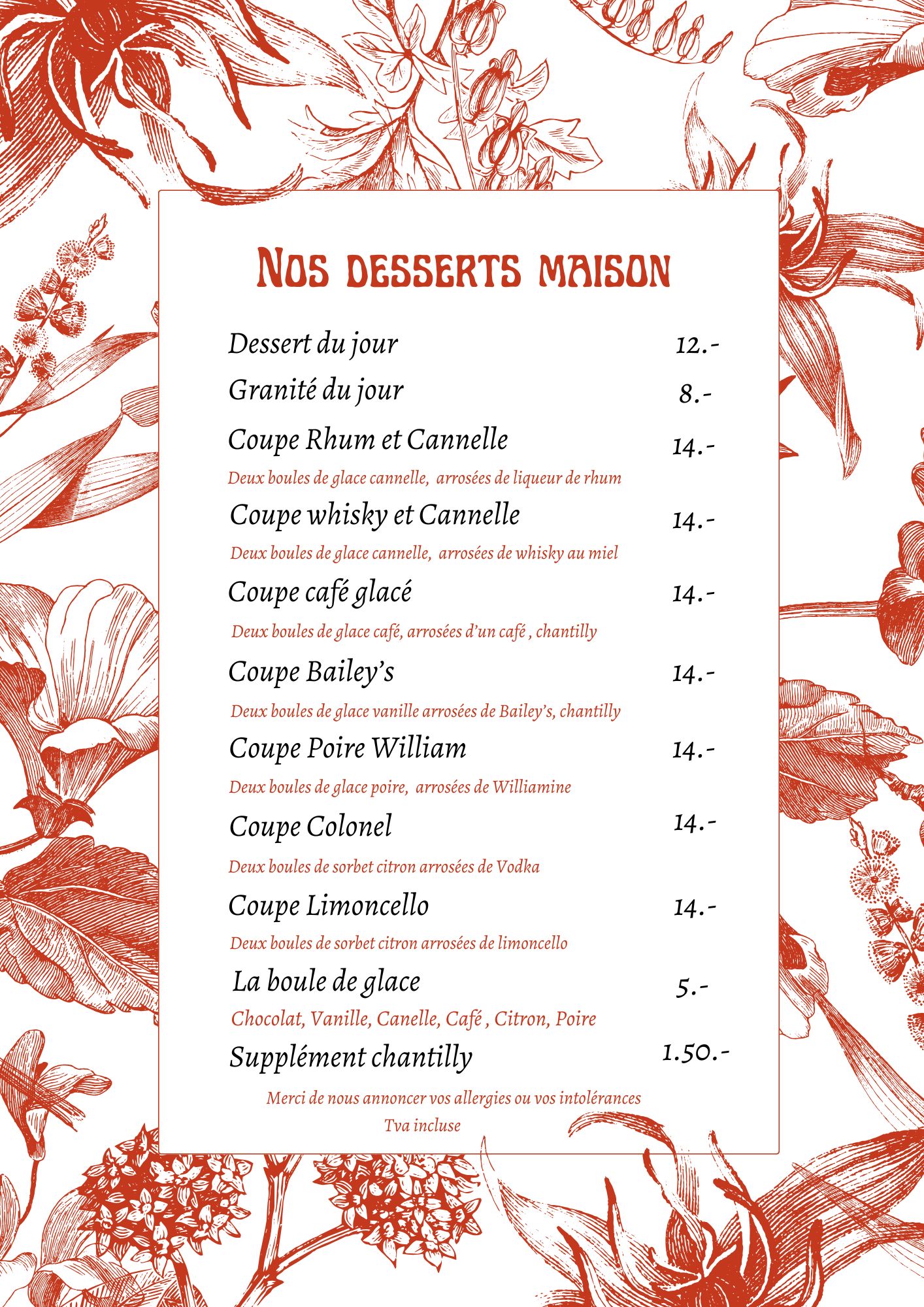 Nos desserts maison

Dessert du jour 12.-

Granité du jour 8.-

Coupe Rhum et Cannelle 14.-

Deux boules de glace cannelle, arrosées de liqueur de rhum

Coupe whisky et Cannelle 14.-

Deux boules de glace cannelle, arrosées de whisky au miel

Coupe café glacé 14.-

Deux boules de glace café, arrosées d'un café , chantilly

Coupe Bailey's 14.-

Deux boules de glace vanille arrosées de Bailey's, chantilly

Coupe Poire William 14.-

Deux boules de glace poire, arrosées de Williamine

Coupe Colonel 14.-

Deux boules de sorbet citron arrosées de Vodka

Coupe Limoncello 14.-

Deux boules de sorbet citron arrosées de limoncello

La boule de glace 5.-

Chocolat, Vanille, Canelle, Café , Citron, Poire

Supplément chantilly 1.50.-

Merci de nous annoncer vos allergies ou vos intolérances

Tva incluse